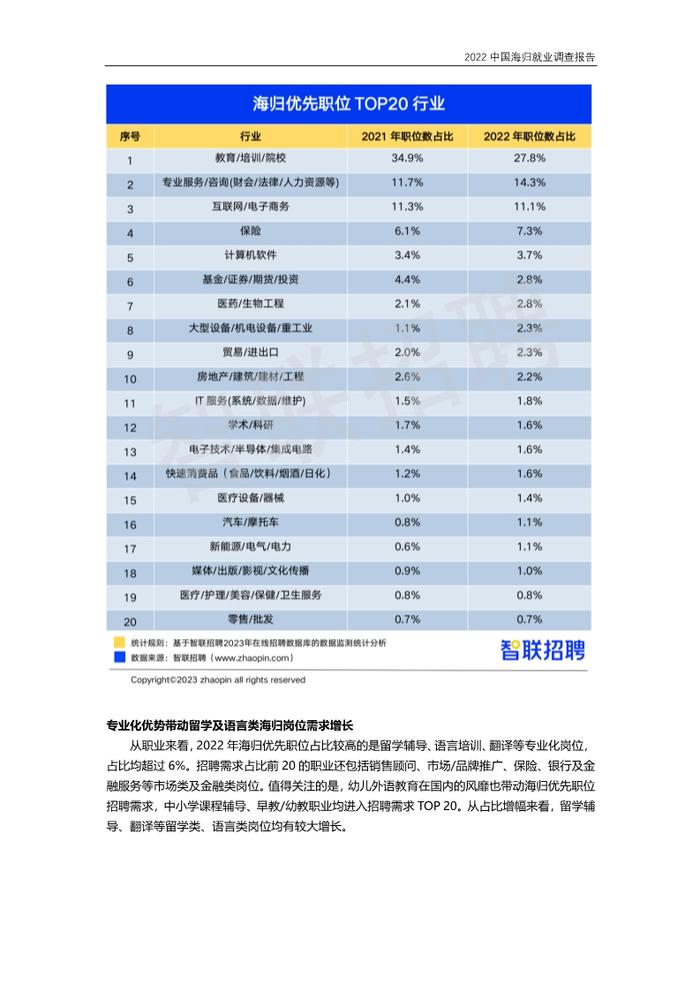 2022 中国海归就业调查报告

海归优先职位 TOP20 行业

| 序号 | 行业 | 2021 年职位数占比 | 2022 年职位数占比 |
|---|---|---|---|
| 1 | 教育/培训/院校 | 34.9% | 27.8% |
| 2 | 专业服务/咨询(财会/法律/人力资源等) | 11.7% | 14.3% |
| 3 | 互联网/电子商务 | 11.3% | 11.1% |
| 4 | 保险 | 6.1% | 7.3% |
| 5 | 计算机软件 | 3.4% | 3.7% |
| 6 | 基金/证券/期货/投资 | 4.4% | 2.8% |
| 7 | 医药/生物工程 | 2.1% | 2.8% |
| 8 | 大型设备/机电设备/重工业 | 1.1% | 2.3% |
| 9 | 贸易/进出口 | 2.0% | 2.3% |
| 10 | 房地产/建筑/建材/工程 | 2.6% | 2.2% |
| 11 | IT 服务(系统/数据/维护) | 1.5% | 1.8% |
| 12 | 学术/科研 | 1.7% | 1.6% |
| 13 | 电子技术/半导体/集成电路 | 1.4% | 1.6% |
| 14 | 快速消费品（食品/饮料/烟酒/日化） | 1.2% | 1.6% |
| 15 | 医疗设备/器械 | 1.0% | 1.4% |
| 16 | 汽车/摩托车 | 0.8% | 1.1% |
| 17 | 新能源/电气/电力 | 0.6% | 1.1% |
| 18 | 媒体/出版/影视/文化传播 | 0.9% | 1.0% |
| 19 | 医疗/护理/美容/保健/卫生服务 | 0.8% | 0.8% |
| 20 | 零售/批发 | 0.7% | 0.7% |

统计规则：基于智联招聘2023年在线招聘数据库的数据监测统计分析
数据来源：智联招聘（www.zhaopin.com）
智联招聘
Copyright©2023 zhaopin all rights reserved

专业化优势带动留学及语言类海归岗位需求增长

从职业来看，2022 年海归优先职位占比较高的是留学辅导、语言培训、翻译等专业化岗位，占比均超过 6%。招聘需求占比前 20 的职业还包括销售顾问、市场/品牌推广、保险、银行及金融服务等市场类及金融类岗位。值得关注的是，幼儿外语教育在国内的风靡也带动海归优先职位招聘需求，中小学课程辅导、早教/幼教职业均进入招聘需求 TOP 20。从占比增幅来看，留学辅导、翻译等留学类、语言类岗位均有较大增长。